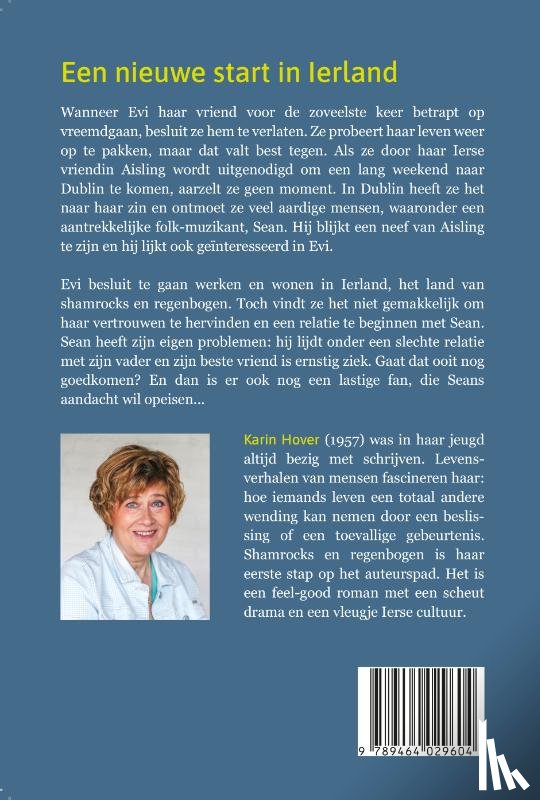 Een nieuwe start in Ierland

Wanneer Evi haar vriend voor de zoveelste keer betrapt op vreemdgaan, besluit ze hem te verlaten. Ze probeert haar leven weer op te pakken, maar dat valt best tegen. Als ze door haar Ierse vriendin Aisling wordt uitgenodigd om een lang weekend naar Dublin te komen, aarzelt ze geen moment. In Dublin heeft ze het naar haar zin en ontmoet ze veel aardige mensen, waaronder een aantrekkelijke folk-muzikant, Sean. Hij blijkt een neef van Aisling te zijn en hij lijkt ook geïnteresseerd in Evi.

Evi besluit te gaan werken en wonen in Ierland, het land van shamrocks en regenbogen. Toch vindt ze het niet gemakkelijk om haar vertrouwen te hervinden en een relatie te beginnen met Sean. Sean heeft zijn eigen problemen: hij lijdt onder een slechte relatie met zijn vader en zijn beste vriend is ernstig ziek. Gaat dat ooit nog goedkomen? En dan is er ook nog een lastige fan, die Seans aandacht wil opeisen...

Karin Hover (1957) was in haar jeugd altijd bezig met schrijven. Levensverhalen van mensen fascineren haar: hoe iemands leven een totaal andere wending kan nemen door een beslissing of een toevallige gebeurtenis. Shamrocks en regenbogen is haar eerste stap op het auteurspad. Het is een feel-good roman met een scheut drama en een vleugje Ierse cultuur.

9 789464 029604